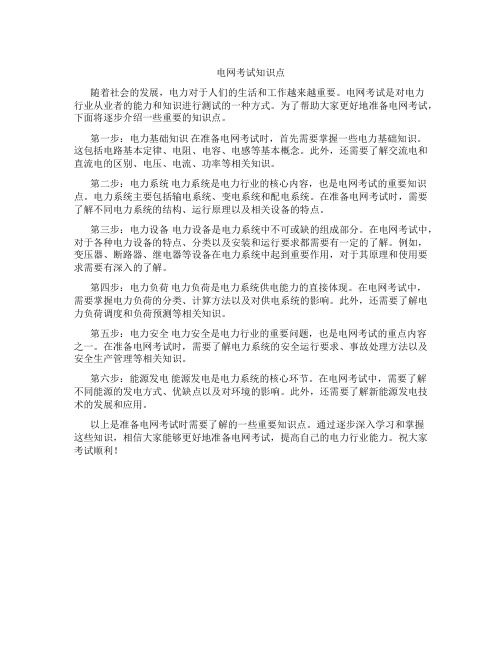 电网考试知识点

随着社会的发展，电力对于人们的生活和工作越来越重要。电网考试是对电力行业从业者的能力和知识进行测试的一种方式。为了帮助大家更好地准备电网考试，下面将逐步介绍一些重要的知识点。

第一步：电力基础知识 在准备电网考试时，首先需要掌握一些电力基础知识。这包括电路基本定律、电阻、电容、电感等基本概念。此外，还需要了解交流电和直流电的区别、电压、电流、功率等相关知识。

第二步：电力系统 电力系统是电力行业的核心内容，也是电网考试的重要知识点。电力系统主要包括输电系统、变电系统和配电系统。在准备电网考试时，需要了解不同电力系统的结构、运行原理以及相关设备的特点。

第三步：电力设备 电力设备是电力系统中不可或缺的组成部分。在电网考试中，对于各种电力设备的特点、分类以及安装和运行要求都需要有一定的了解。例如，变压器、断路器、继电器等设备在电力系统中起到重要作用，对于其原理和使用要求需要有深入的了解。

第四步：电力负荷 电力负荷是电力系统供电能力的直接体现。在电网考试中，需要掌握电力负荷的分类、计算方法以及对供电系统的影响。此外，还需要了解电力负荷调度和负荷预测等相关知识。

第五步：电力安全 电力安全是电力行业的重要问题，也是电网考试的重点内容之一。在准备电网考试时，需要了解电力系统的安全运行要求、事故处理方法以及安全生产管理等相关知识。

第六步：能源发电 能源发电是电力系统的核心环节。在电网考试中，需要了解不同能源的发电方式、优缺点以及对环境的影响。此外，还需要了解新能源发电技术的发展和应用。

以上是准备电网考试时需要了解的一些重要知识点。通过逐步深入学习和掌握这些知识，相信大家能够更好地准备电网考试，提高自己的电力行业能力。祝大家考试顺利！